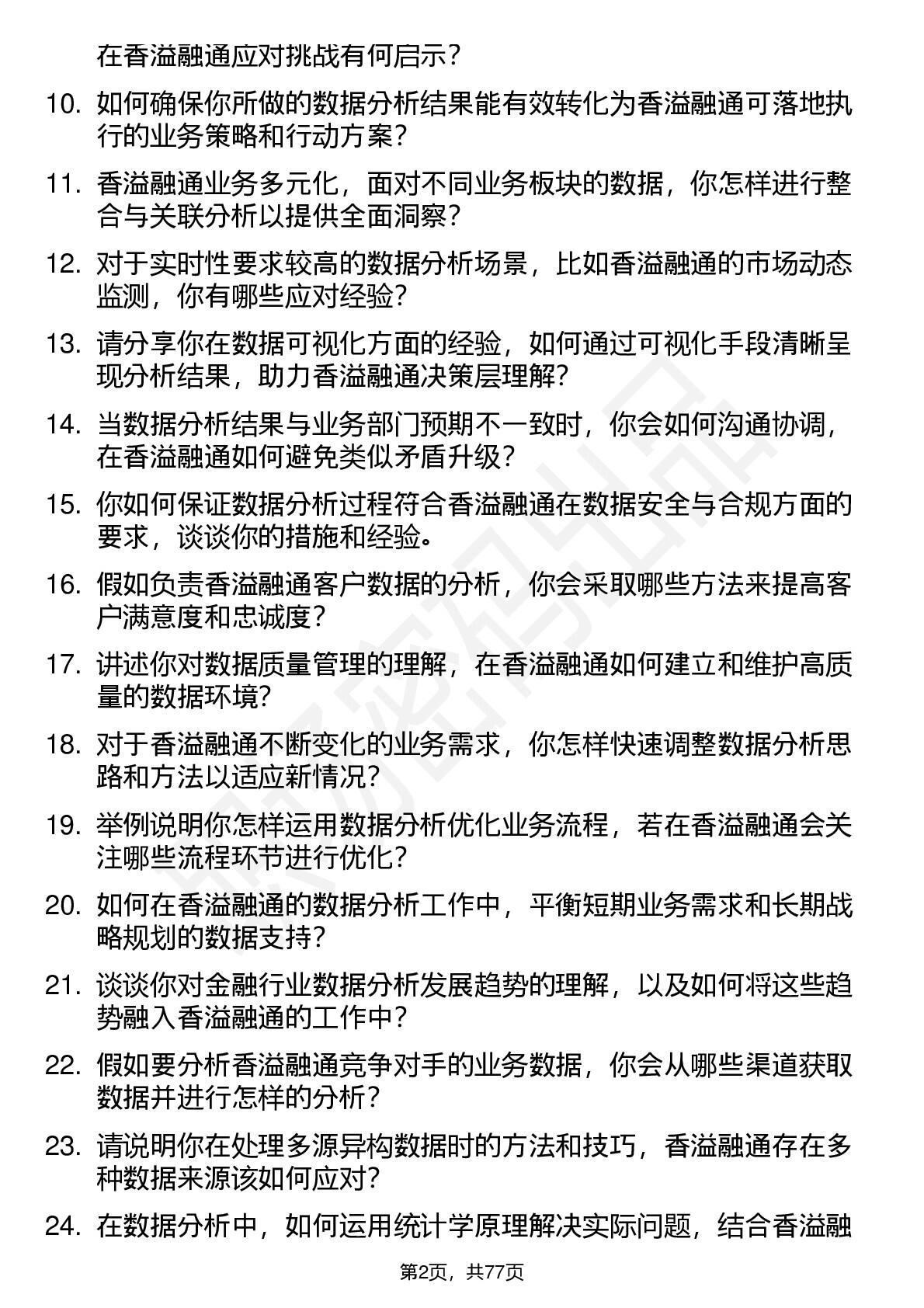 在香溢融通应对挑战有何启示？

10. 如何确保你所做的数据分析结果能有效转化为香溢融通可落地执行的业务策略和行动方案？

11. 香溢融通业务多元化，面对不同业务板块的数据，你怎样进行整合与关联分析以提供全面洞察？

12. 对于实时性要求较高的数据分析场景，比如香溢融通的市场动态监测，你有哪些应对经验？

13. 请分享你在数据可视化方面的经验，如何通过可视化手段清晰呈现分析结果，助力香溢融通决策层理解？

14. 当数据分析结果与业务部门预期不一致时，你会如何沟通协调，在香溢融通如何避免类似矛盾升级？

15. 你如何保证数据分析过程符合香溢融通在数据安全与合规方面的要求，谈谈你的措施和经验。

16. 假如负责香溢融通客户数据的分析，你会采取哪些方法来提高客户满意度和忠诚度？

17. 讲述你对数据质量管理的理解，在香溢融通如何建立和维护高质量的数据环境？

18. 对于香溢融通不断变化的业务需求，你怎样快速调整数据分析思路和方法以适应新情况？

19. 举例说明你怎样运用数据分析优化业务流程，若在香溢融通会关注哪些流程环节进行优化？

20. 如何在香溢融通的数据分析工作中，平衡短期业务需求和长期战略规划的数据支持？

21. 谈谈你对金融行业数据分析发展趋势的理解，以及如何将这些趋势融入香溢融通的工作中？

22. 假如要分析香溢融通竞争对手的业务数据，你会从哪些渠道获取数据并进行怎样的分析？

23. 请说明你在处理多源异构数据时的方法和技巧，香溢融通存在多种数据来源该如何应对？

24. 在数据分析中，如何运用统计学原理解决实际问题，结合香溢融

第2页，共77页